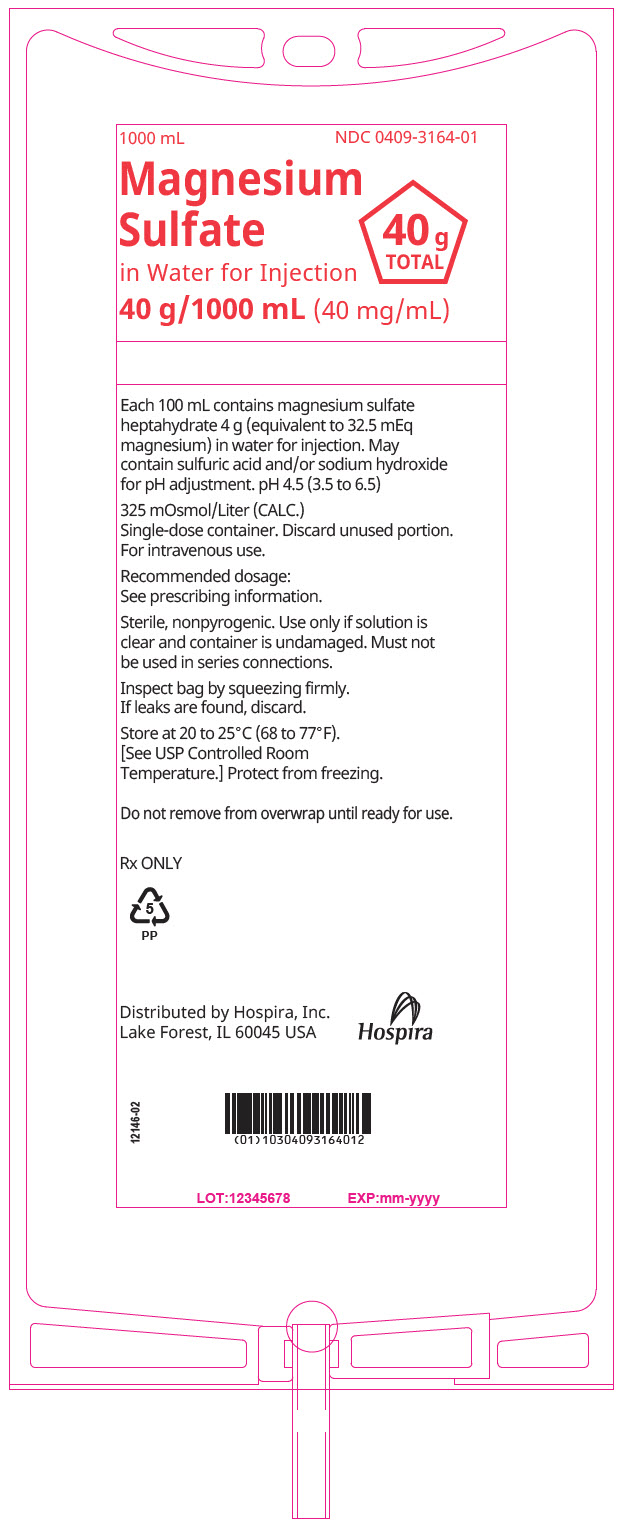 1000 mL NDC 0409-3164-01

Magnesium Sulfate

40 g TOTAL

in Water for Injection

40 g/1000 mL (40 mg/mL)

Each 100 mL contains magnesium sulfate heptahydrate 4 g (equivalent to 32.5 mEq magnesium) in water for injection. May contain sulfuric acid and/or sodium hydroxide for pH adjustment. pH 4.5 (3.5 to 6.5)

325 mOsmol/Liter (CALC.)
Single-dose container. Discard unused portion.
For intravenous use.

Recommended dosage:
See prescribing information.

Sterile, nonpyrogenic. Use only if solution is clear and container is undamaged. Must not be used in series connections.

Inspect bag by squeezing firmly.
If leaks are found, discard.

Store at 20 to 25°C (68 to 77°F).
[See USP Controlled Room Temperature.] Protect from freezing.

Do not remove from overwrap until ready for use.

Rx ONLY

5
PP

Distributed by Hospira, Inc.
Lake Forest, IL 60045 USA

Hospira

12146-02

(01)10304093164012

LOT:12345678 EXP:mm-yyyy